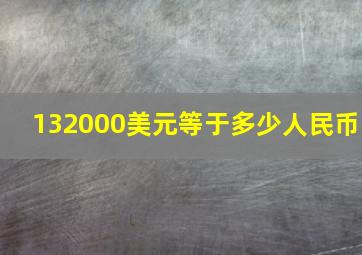 132000美元等于多少人民币